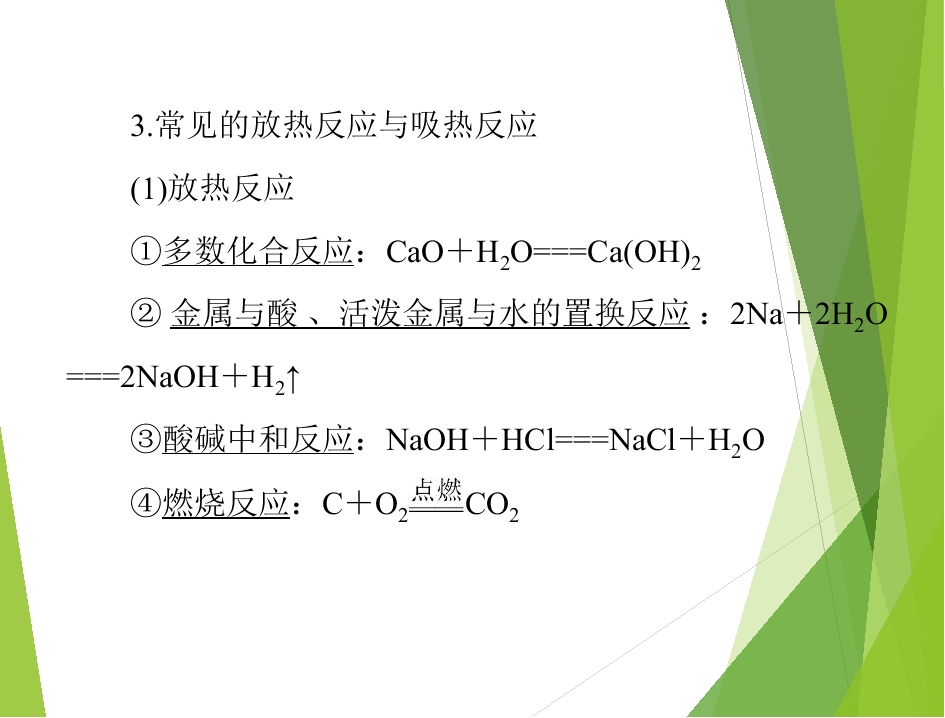 3.常见的放热反应与吸热反应

(1)放热反应

①多数化合反应：$CaO+H_2O===Ca(OH)_2$

②金属与酸、活泼金属与水的置换反应：$2Na+2H_2O===2NaOH+H_2\uparrow$

③酸碱中和反应：$NaOH+HCl===NaCl+H_2O$

④燃烧反应：$C+O_2\xlongequal{点燃}CO_2$